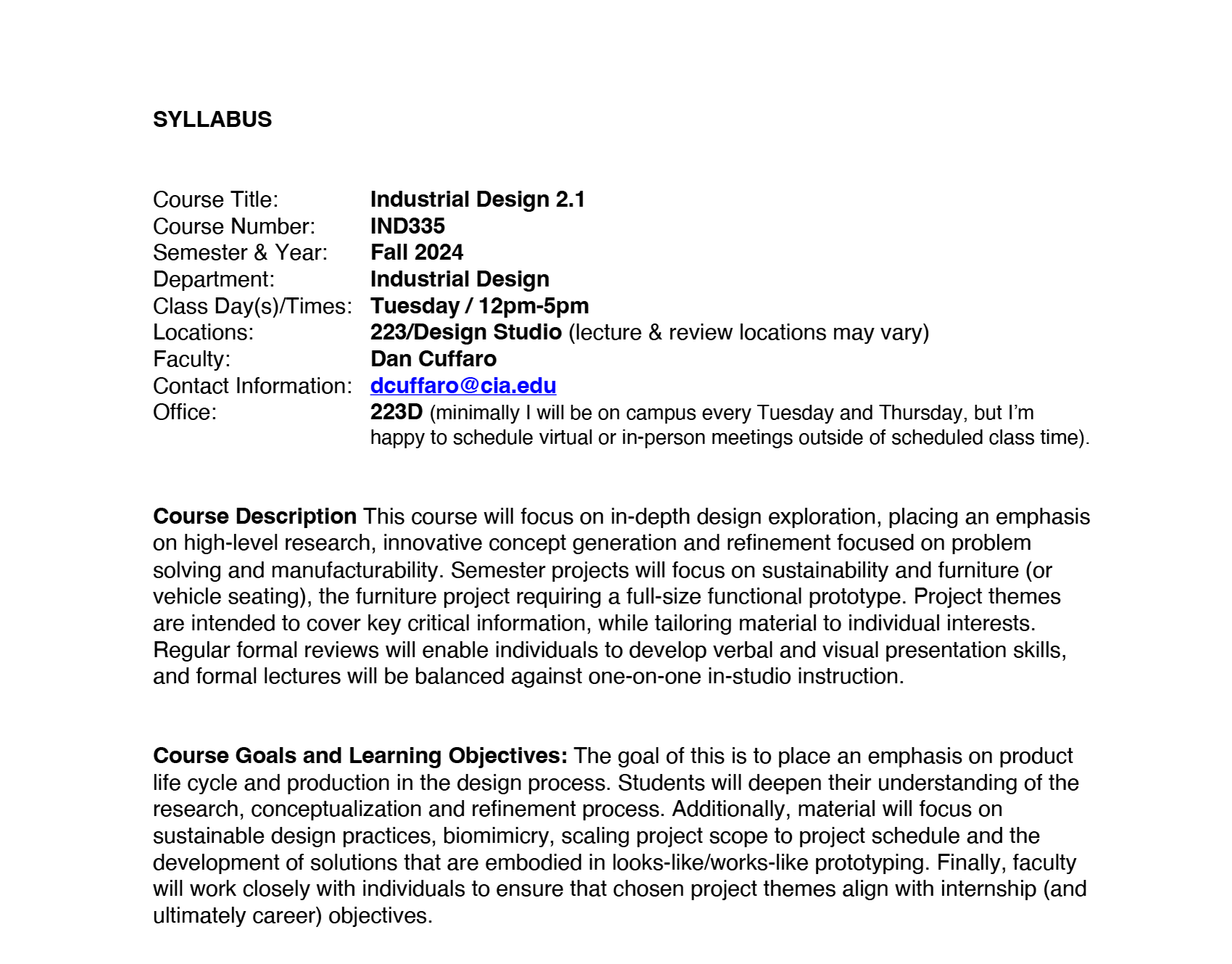 SYLLABUS

Course Title: Industrial Design 2.1
Course Number: IND335
Semester & Year: Fall 2024
Department: Industrial Design
Class Day(s)/Times: Tuesday / 12pm-5pm
Locations: 223/Design Studio (lecture & review locations may vary)
Faculty: Dan Cuffaro
Contact Information: dcuffaro@cia.edu
Office: 223D (minimally I will be on campus every Tuesday and Thursday, but I'm happy to schedule virtual or in-person meetings outside of scheduled class time).

Course Description This course will focus on in-depth design exploration, placing an emphasis on high-level research, innovative concept generation and refinement focused on problem solving and manufacturability. Semester projects will focus on sustainability and furniture (or vehicle seating), the furniture project requiring a full-size functional prototype. Project themes are intended to cover key critical information, while tailoring material to individual interests. Regular formal reviews will enable individuals to develop verbal and visual presentation skills, and formal lectures will be balanced against one-on-one in-studio instruction.

Course Goals and Learning Objectives: The goal of this is to place an emphasis on product life cycle and production in the design process. Students will deepen their understanding of the research, conceptualization and refinement process. Additionally, material will focus on sustainable design practices, biomimicry, scaling project scope to project schedule and the development of solutions that are embodied in looks-like/works-like prototyping. Finally, faculty will work closely with individuals to ensure that chosen project themes align with internship (and ultimately career) objectives.